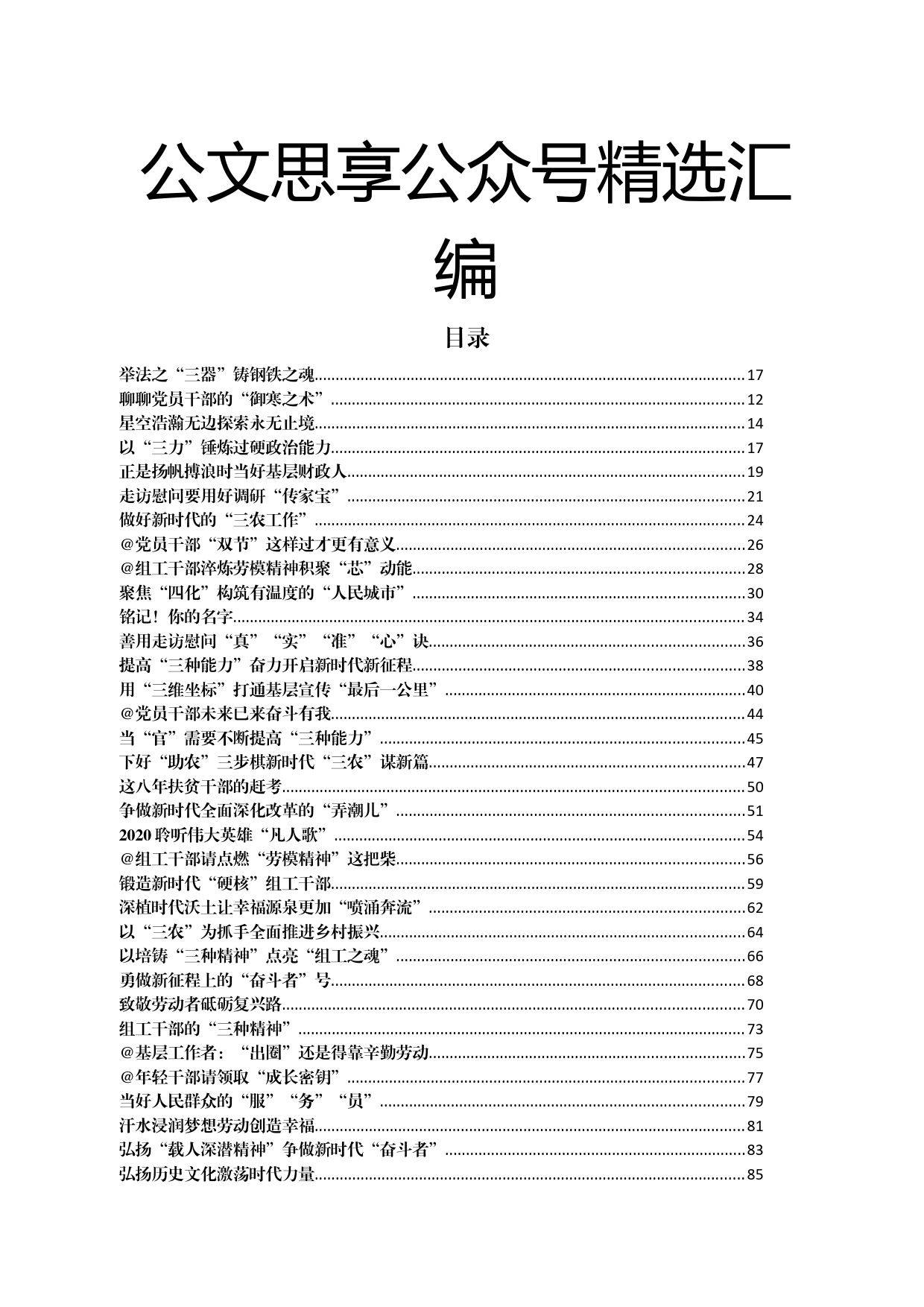 公文思享公众号精选汇编

目录

举法之“三器”铸钢铁之魂......17
聊聊党员干部的“御寒之术”......12
星空浩瀚无边探索永无止境......14
以“三力”锤炼过硬政治能力......17
正是扬帆搏浪时当好基层财政人......19
走访慰问要用好调研“传家宝”......21
做好新时代的“三农工作”......24
@党员干部“双节”这样过才更有意义......26
@组工干部淬炼劳模精神积聚“芯”动能......28
聚焦“四化”构筑有温度的“人民城市”......30
铭记！你的名字......34
善用走访慰问“真”“实”“准”“心”诀......36
提高“三种能力”奋力开启新时代新征程......38
用“三维坐标”打通基层宣传“最后一公里”......40
@党员干部未来已来奋斗有我......44
当“官”需要不断提高“三种能力”......45
下好“助农”三步棋新时代“三农”谋新篇......47
这八年扶贫干部的赶考......50
争做新时代全面深化改革的“弄潮儿”......51
2020 聆听伟大英雄“凡人歌”......54
@组工干部请点燃“劳模精神”这把柴......56
锻造新时代“硬核”组工干部......59
深植时代沃土让幸福源泉更加“喷涌奔流”......62
以“三农”为抓手全面推进乡村振兴......64
以培铸“三种精神”点亮“组工之魂”......66
勇做新征程上的“奋斗者”号......68
致敬劳动者砥砺复兴路......70
组工干部的“三种精神”......73
@基层工作者：“出圈”还是得靠辛勤劳动......75
@年轻干部请领取“成长密钥”......77
当好人民群众的“服”“务”“员”......79
汗水浸润梦想劳动创造幸福......81
弘扬“载人深潜精神”争做新时代“奋斗者”......83
弘扬历史文化激荡时代力量......85